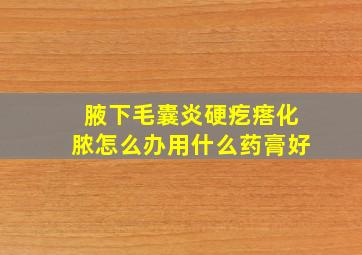 腋下毛囊炎硬疙瘩化脓怎么办用什么药膏好